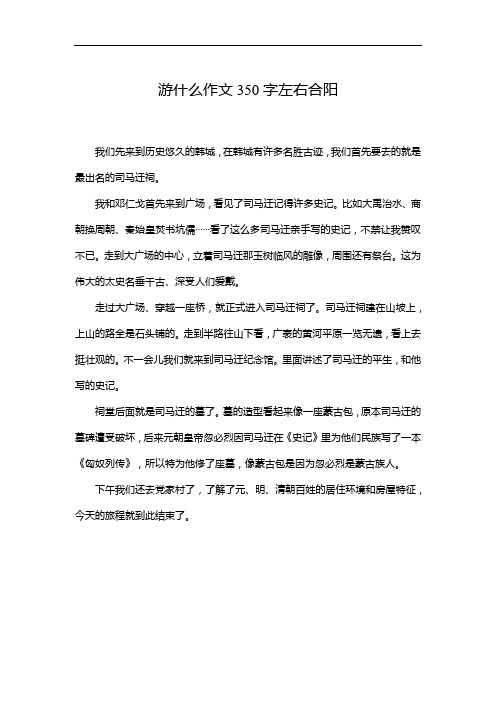 游什么作文 350 字左右合阳

我们先来到历史悠久的韩城，在韩城有许多名胜古迹，我们首先要去的就是最出名的司马迁祠。

我和邓仁戈首先来到广场，看见了司马迁记得许多史记。比如大禹治水、商朝换周朝、秦始皇焚书坑儒……看了这么多司马迁亲手写的史记，不禁让我赞叹不已。走到大广场的中心，立着司马迁那玉树临风的雕像，周围还有祭台。这为伟大的太史名垂千古、深受人们爱戴。

走过大广场、穿越一座桥，就正式进入司马迁祠了。司马迁祠建在山坡上，上山的路全是石头铺的。走到半路往山下看，广袤的黄河平原一览无遗，看上去挺壮观的。不一会儿我们就来到司马迁纪念馆。里面讲述了司马迁的平生，和他写的史记。

祠堂后面就是司马迁的墓了。墓的造型看起来像一座蒙古包，原本司马迁的墓碑遭受破坏，后来元朝皇帝忽必烈因司马迁在《史记》里为他们民族写了一本《匈奴列传》，所以特为他修了座墓，像蒙古包是因为忽必烈是蒙古族人。

下午我们还去党家村了，了解了元、明、清朝百姓的居住环境和房屋特征，今天的旅程就到此结束了。